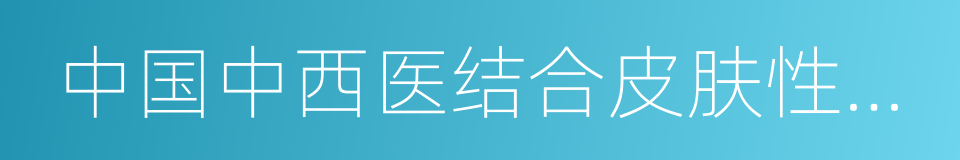 中国中西医结合皮肤性…